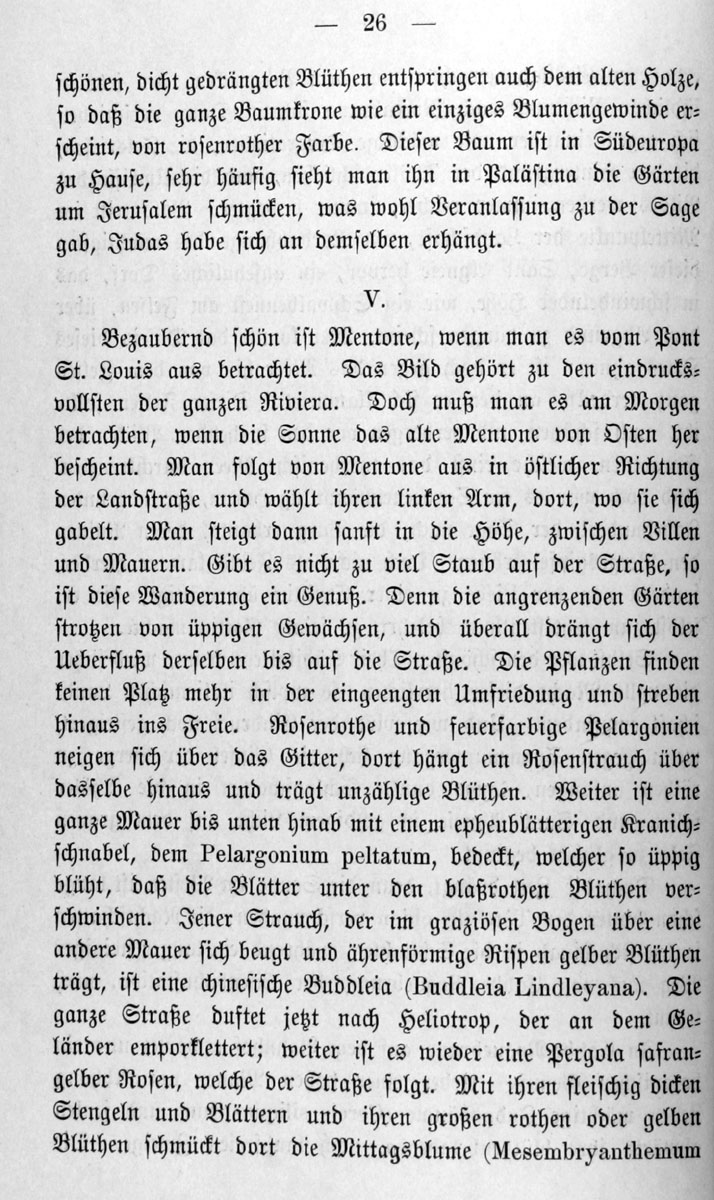 — 26 —

schönen, dicht gedrängten Blüthen entspringen auch dem alten Holze, so daß die ganze Baumkrone wie ein einziges Blumengewinde erscheint, von rosenrother Farbe. Dieser Baum ist in Südeuropa zu Hause, sehr häufig sieht man ihn in Palästina die Gärten um Jerusalem schmücken, was wohl Veranlassung zu der Sage gab, Judas habe sich an demselben erhängt.

V.

Bezaubernd schön ist Mentone, wenn man es vom Pont St. Louis aus betrachtet. Das Bild gehört zu den eindrucksvollsten der ganzen Riviera. Doch muß man es am Morgen betrachten, wenn die Sonne das alte Mentone von Osten her bescheint. Man folgt von Mentone aus in östlicher Richtung der Landstraße und wählt ihren linken Arm, dort, wo sie sich gabelt. Man steigt dann sanft in die Höhe, zwischen Villen und Mauern. Gibt es nicht zu viel Staub auf der Straße, so ist diese Wanderung ein Genuß. Denn die angrenzenden Gärten strotzen von üppigen Gewächsen, und überall drängt sich der Ueberfluß derselben bis auf die Straße. Die Pflanzen finden keinen Platz mehr in der eingeengten Umfriedung und streben hinaus ins Freie. Rosenrothe und feuerfarbige Pelargonien neigen sich über das Gitter, dort hängt ein Rosenstrauch über dasselbe hinaus und trägt unzählige Blüthen. Weiter ist eine ganze Mauer bis unten hinab mit einem epheublätterigen Kranichschnabel, dem Pelargonium peltatum, bedeckt, welcher so üppig blüht, daß die Blätter unter den blaßrothen Blüthen verschwinden. Jener Strauch, der im graziösen Bogen über eine andere Mauer sich beugt und ährenförmige Rispen gelber Blüthen trägt, ist eine chinesische Buddleia (Buddleia Lindleyana). Die ganze Straße duftet jetzt nach Heliotrop, der an dem Geländer emporklettert; weiter ist es wieder eine Pergola safrangelber Rosen, welche der Straße folgt. Mit ihren fleischig dicken Stengeln und Blättern und ihren großen rothen oder gelben Blüthen schmückt dort die Mittagsblume (Mesembryanthemum